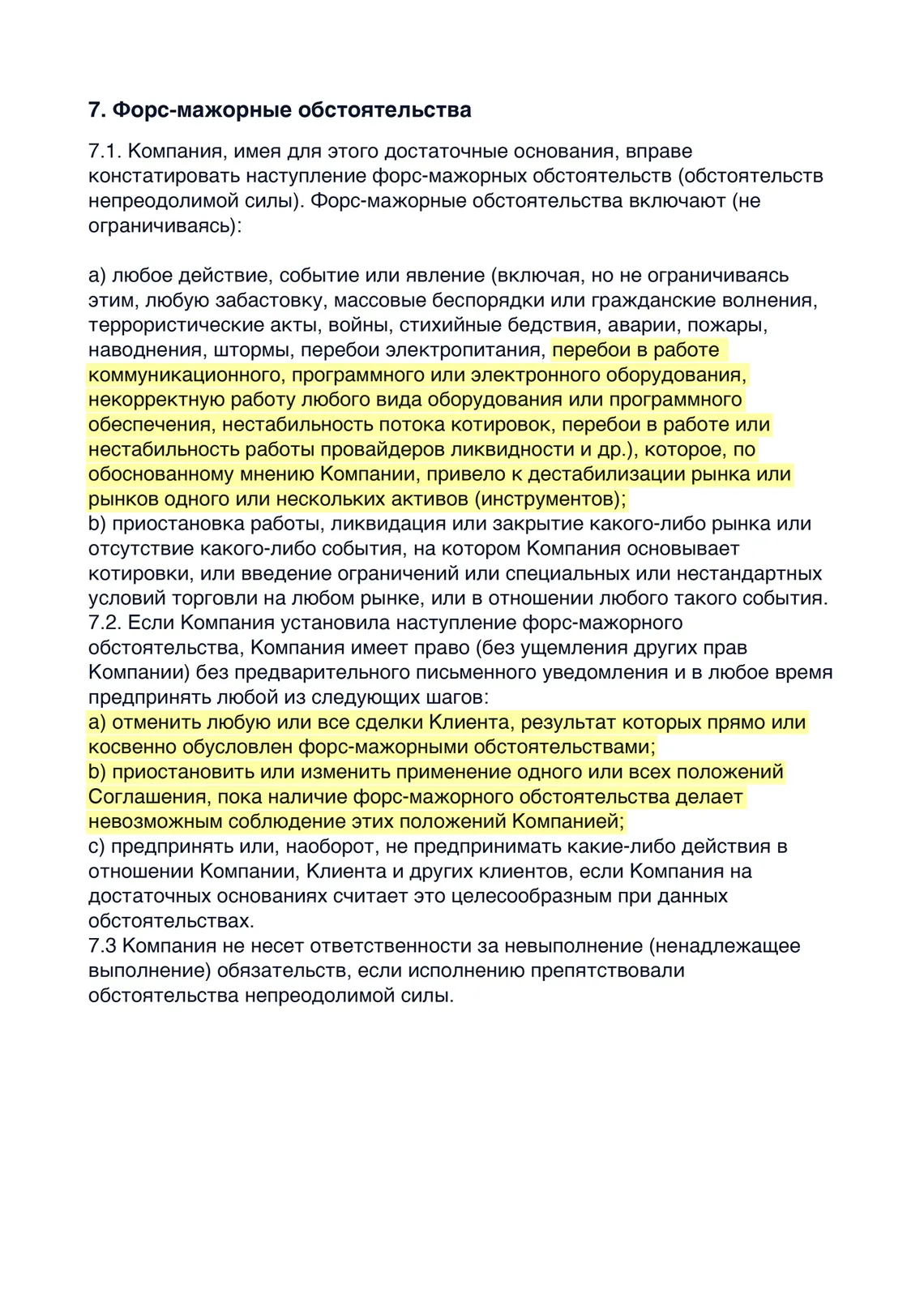 7. Форс-мажорные обстоятельства

7.1. Компания, имея для этого достаточные основания, вправе констатировать наступление форс-мажорных обстоятельств (обстоятельств непреодолимой силы). Форс-мажорные обстоятельства включают (не ограничиваясь):

a) любое действие, событие или явление (включая, но не ограничиваясь этим, любую забастовку, массовые беспорядки или гражданские волнения, террористические акты, войны, стихийные бедствия, аварии, пожары, наводнения, штормы, перебои электропитания, перебои в работе коммуникационного, программного или электронного оборудования, некорректную работу любого вида оборудования или программного обеспечения, нестабильность потока котировок, перебои в работе или нестабильность работы провайдеров ликвидности и др.), которое, по обоснованному мнению Компании, привело к дестабилизации рынка или рынков одного или нескольких активов (инструментов);
b) приостановка работы, ликвидация или закрытие какого-либо рынка или отсутствие какого-либо события, на котором Компания основывает котировки, или введение ограничений или специальных или нестандартных условий торговли на любом рынке, или в отношении любого такого события.
7.2. Если Компания установила наступление форс-мажорного обстоятельства, Компания имеет право (без ущемления других прав Компании) без предварительного письменного уведомления и в любое время предпринять любой из следующих шагов:
a) отменить любую или все сделки Клиента, результат которых прямо или косвенно обусловлен форс-мажорными обстоятельствами;
b) приостановить или изменить применение одного или всех положений Соглашения, пока наличие форс-мажорного обстоятельства делает невозможным соблюдение этих положений Компанией;
c) предпринять или, наоборот, не предпринимать какие-либо действия в отношении Компании, Клиента и других клиентов, если Компания на достаточных основаниях считает это целесообразным при данных обстоятельствах.
7.3 Компания не несет ответственности за невыполнение (ненадлежащее выполнение) обязательств, если исполнению препятствовали обстоятельства непреодолимой силы.